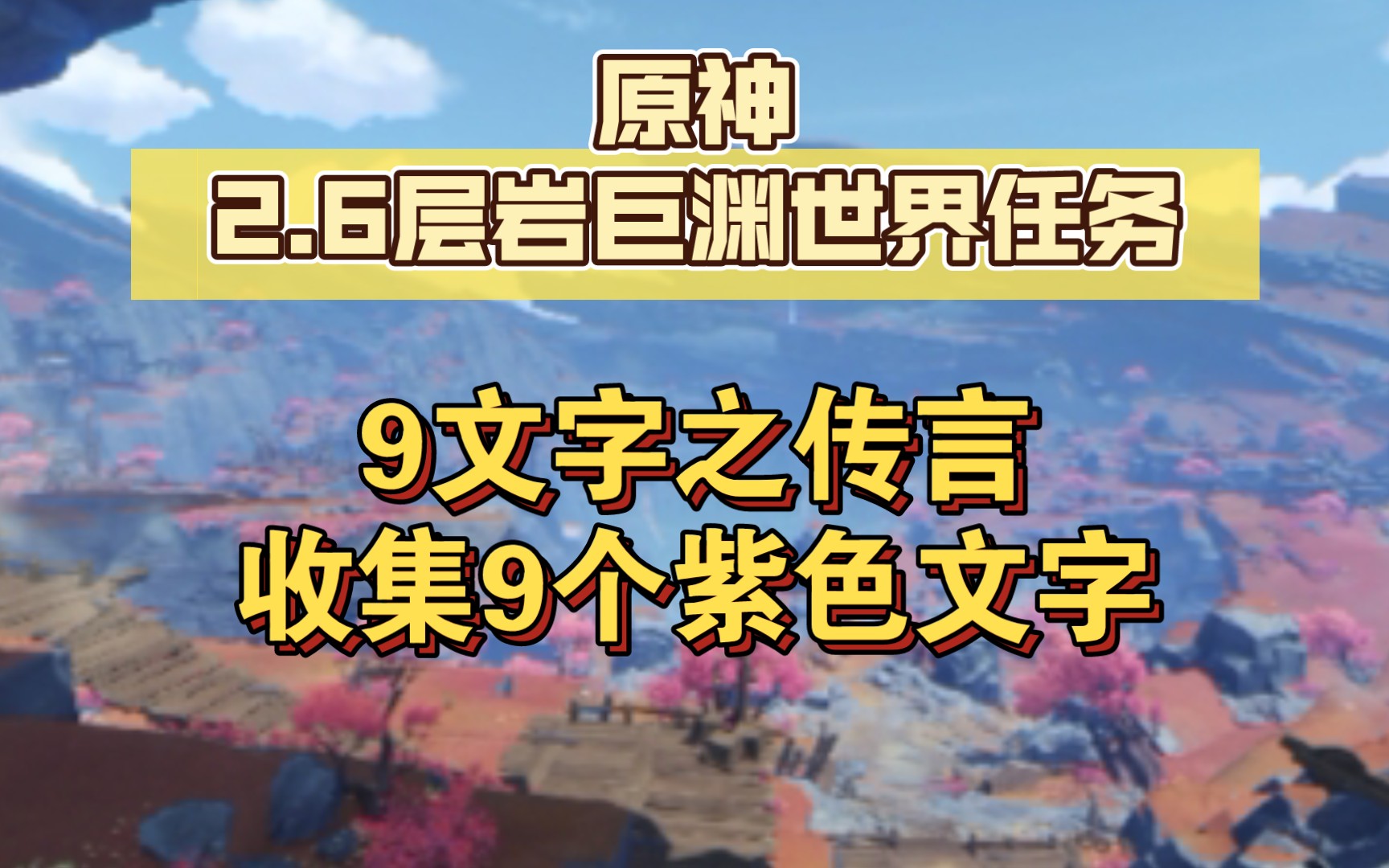 原神
2.6层岩巨渊世界任务

9文字之传言
收集9个紫色文字